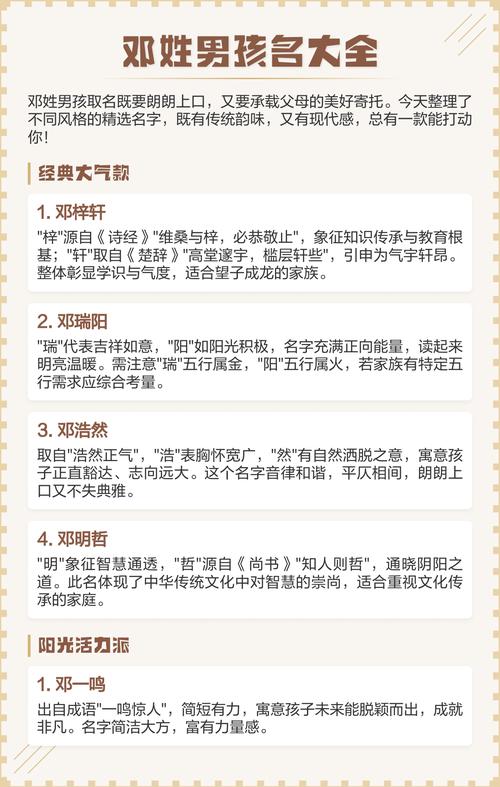 邓姓男孩名大全

邓姓男孩取名既要朗朗上口，又要承载父母的美好寄托。今天整理了不同风格的精选名字，既有传统韵味，又有现代感，总有一款能打动你！

经典大气款

1. 邓梓轩

"梓"源自《诗经》"维桑与梓，必恭敬止"，象征知识传承与教育根基；"轩"取自《楚辞》"高堂邃宇，槛层轩些"，引申为气宇轩昂。整体彰显学识与气度，适合望子成龙的家族。

2. 邓瑞阳

"瑞"代表吉祥如意，"阳"如阳光积极，名字充满正向能量，读起来明亮温暖。需注意"瑞"五行属金，"阳"五行属火，若家族有特定五行需求应综合考量。

3. 邓浩然

取自"浩然正气"，"浩"表胸怀宽广，"然"有自然洒脱之意，寓意孩子正直豁达、志向远大。这个名字音律和谐，平仄相间，朗朗上口又不失典雅。

4. 邓明哲

"明"象征智慧通透，"哲"源自《尚书》"知人则哲"，通晓阴阳之道。此名体现了中华传统文化中对智慧的崇尚，适合重视文化传承的家庭。

阳光活力派

1. 邓一鸣

出自成语"一鸣惊人"，简短有力，寓意孩子未来能脱颖而出，成就非凡。名字简洁大方，富有力量感。